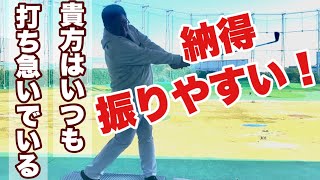 貴方はいつも
打ち急いでいる

納得
振りやすい！